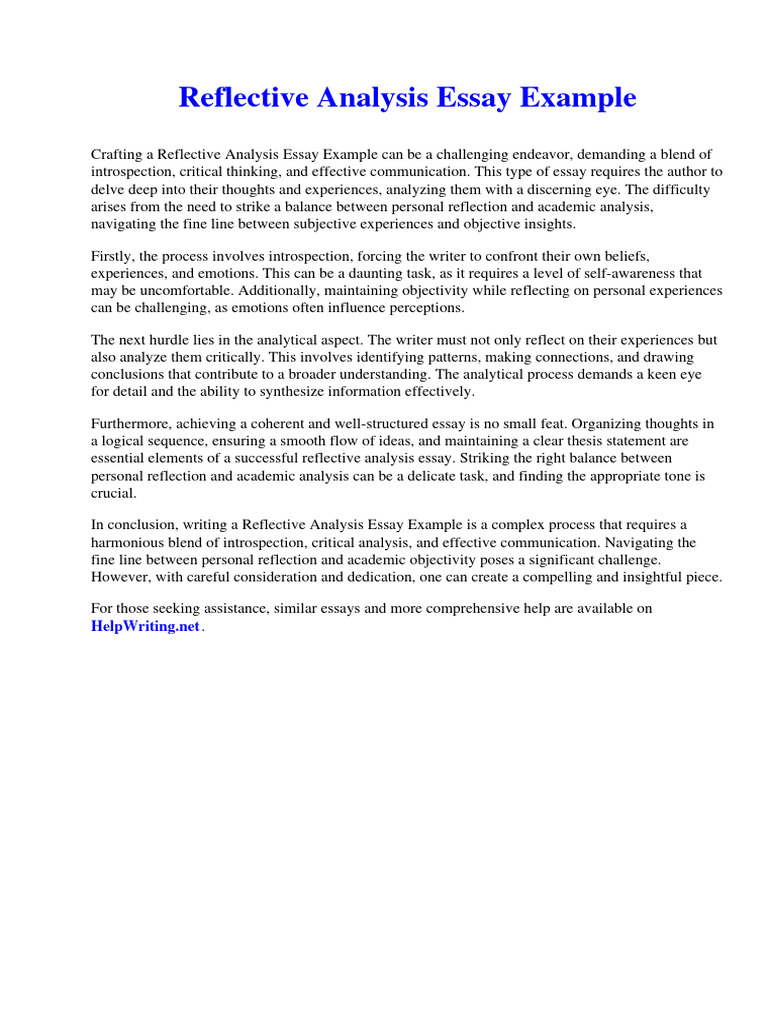 Reflective Analysis Essay Example

Crafting a Reflective Analysis Essay Example can be a challenging endeavor, demanding a blend of introspection, critical thinking, and effective communication. This type of essay requires the author to delve deep into their thoughts and experiences, analyzing them with a discerning eye. The difficulty arises from the need to strike a balance between personal reflection and academic analysis, navigating the fine line between subjective experiences and objective insights.

Firstly, the process involves introspection, forcing the writer to confront their own beliefs, experiences, and emotions. This can be a daunting task, as it requires a level of self-awareness that may be uncomfortable. Additionally, maintaining objectivity while reflecting on personal experiences can be challenging, as emotions often influence perceptions.

The next hurdle lies in the analytical aspect. The writer must not only reflect on their experiences but also analyze them critically. This involves identifying patterns, making connections, and drawing conclusions that contribute to a broader understanding. The analytical process demands a keen eye for detail and the ability to synthesize information effectively.

Furthermore, achieving a coherent and well-structured essay is no small feat. Organizing thoughts in a logical sequence, ensuring a smooth flow of ideas, and maintaining a clear thesis statement are essential elements of a successful reflective analysis essay. Striking the right balance between personal reflection and academic analysis can be a delicate task, and finding the appropriate tone is crucial.

In conclusion, writing a Reflective Analysis Essay Example is a complex process that requires a harmonious blend of introspection, critical analysis, and effective communication. Navigating the fine line between personal reflection and academic objectivity poses a significant challenge. However, with careful consideration and dedication, one can create a compelling and insightful piece.

For those seeking assistance, similar essays and more comprehensive help are available on HelpWriting.net.